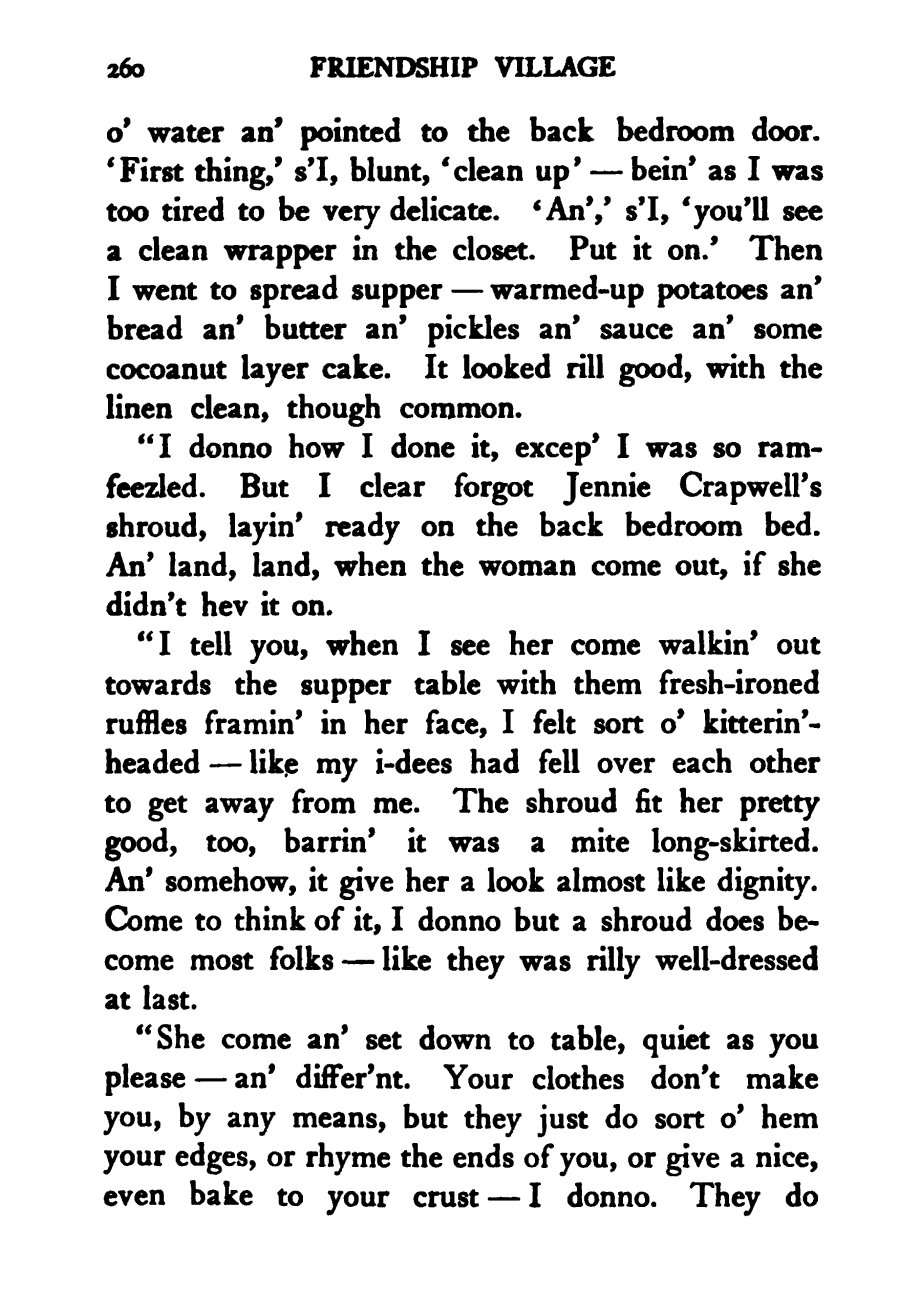 260 FRIENDSHIP VILLAGE

o' water an' pointed to the back bedroom door. 'First thing,' s'I, blunt, 'clean up' — bein' as I was too tired to be very delicate. 'An',' s'I, 'you'll see a clean wrapper in the closet. Put it on.' Then I went to spread supper — warmed-up potatoes an' bread an' butter an' pickles an' sauce an' some cocoanut layer cake. It looked rill good, with the linen clean, though common.

"I donno how I done it, excep' I was so ramfeezled. But I clear forgot Jennie Crapwell's shroud, layin' ready on the back bedroom bed. An' land, land, when the woman come out, if she didn't hev it on.

"I tell you, when I see her come walkin' out towards the supper table with them fresh-ironed ruffles framin' in her face, I felt sort o' kitterin'-headed — like my i-dees had fell over each other to get away from me. The shroud fit her pretty good, too, barrin' it was a mite long-skirted. An' somehow, it give her a look almost like dignity. Come to think of it, I donno but a shroud does become most folks — like they was rilly well-dressed at last.

"She come an' set down to table, quiet as you please — an' differ'nt. Your clothes don't make you, by any means, but they just do sort o' hem your edges, or rhyme the ends of you, or give a nice, even bake to your crust — I donno. They do